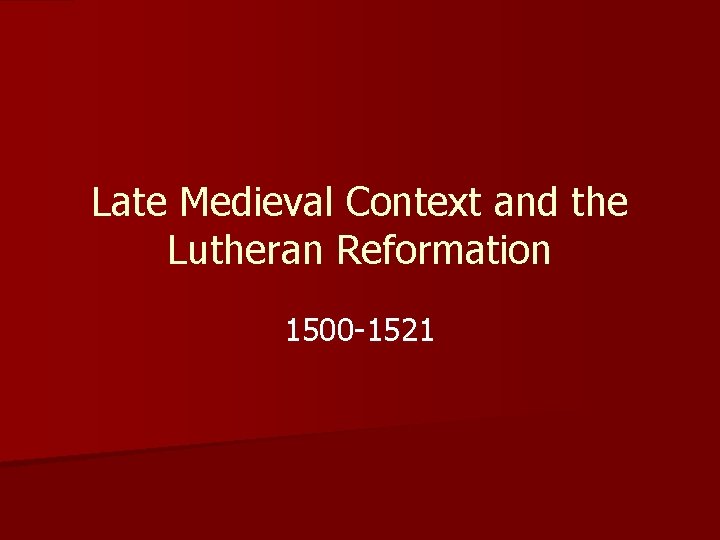 Late Medieval Context and the Lutheran Reformation

1500-1521